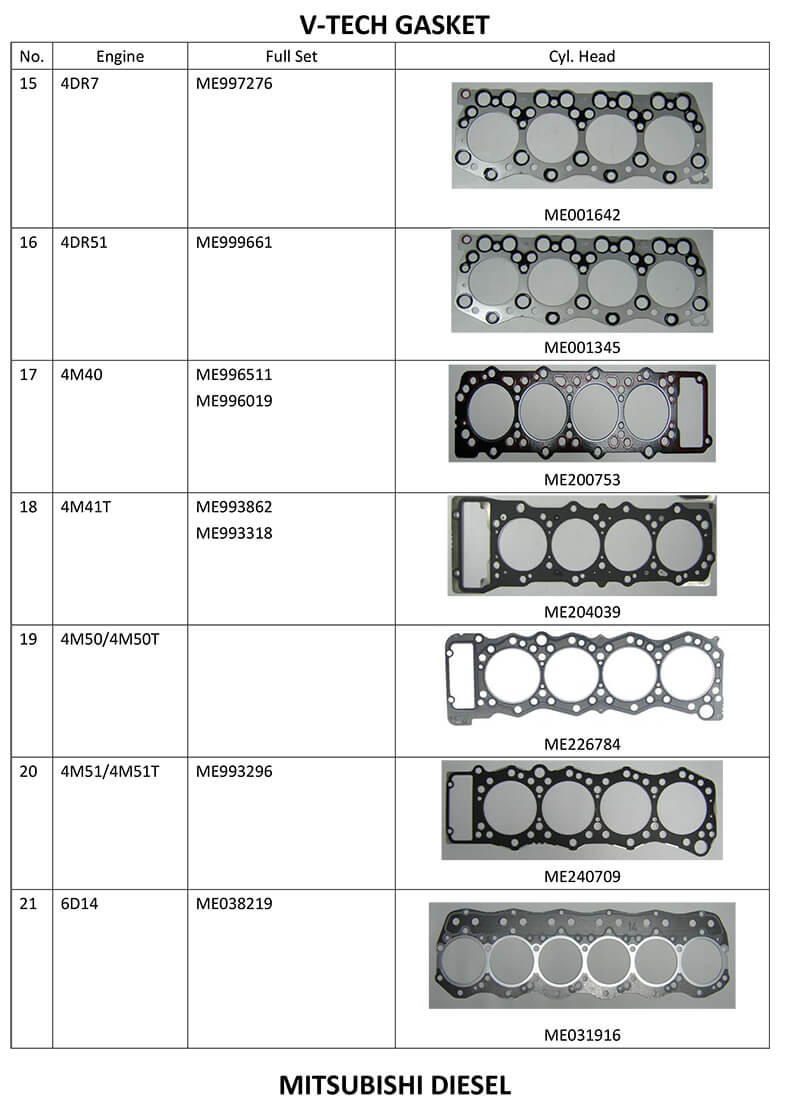 V-TECH GASKET

| No. | Engine | Full Set | Cyl. Head |
|---|---|---|---|
| 15 | 4DR7 | ME997276 | ME001642 |
| 16 | 4DR51 | ME999661 | ME001345 |
| 17 | 4M40 | ME996511 ME996019 | ME200753 |
| 18 | 4M41T | ME993862 ME993318 | ME204039 |
| 19 | 4M50/4M50T | | ME226784 |
| 20 | 4M51/4M51T | ME993296 | ME240709 |
| 21 | 6D14 | ME038219 | ME031916 |

MITSUBISHI DIESEL